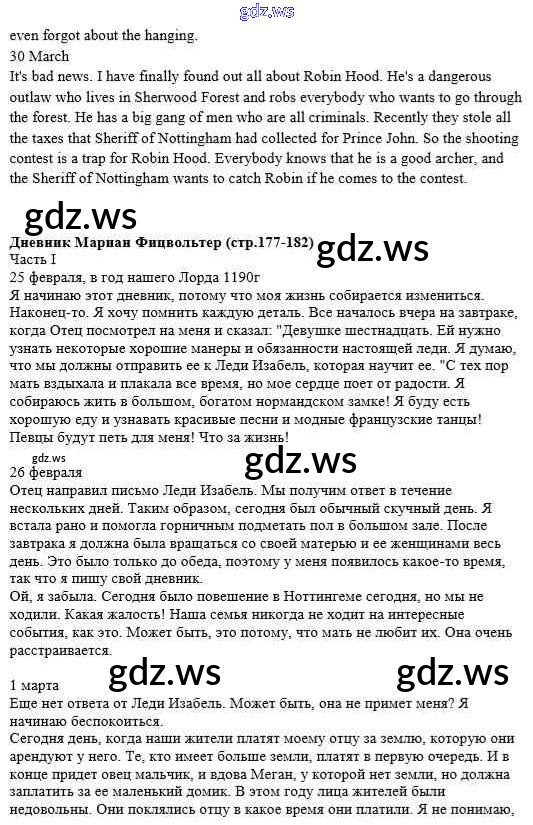 gdz.ws

even forgot about the hanging.
30 March
It's bad news. I have finally found out all about Robin Hood. He's a dangerous outlaw who lives in Sherwood Forest and robs everybody who wants to go through the forest. He has a big gang of men who are all criminals. Recently they stole all the taxes that Sheriff of Nottingham had collected for Prince John. So the shooting contest is a trap for Robin Hood. Everybody knows that he is a good archer, and the Sheriff of Nottingham wants to catch Robin if he comes to the contest.

gdz.ws

Дневник Мариан Фицвольтер (стр.177-182)

gdz.ws

Часть I
25 февраля, в год нашего Лорда 1190г
Я начинаю этот дневник, потому что моя жизнь собирается измениться. Наконец-то. Я хочу помнить каждую деталь. Все началось вчера на завтраке, когда Отец посмотрел на меня и сказал: "Девушке шестнадцать. Ей нужно узнать некоторые хорошие манеры и обязанности настоящей леди. Я думаю, что мы должны отправить ее к Леди Изабель, которая научит ее. "С тех пор мать вздыхала и плакала все время, но мое сердце поет от радости. Я собираюсь жить в большом, богатом нормандском замке! Я буду есть хорошую еду и узнавать красивые песни и модные французские танцы! Певцы будут петь для меня! Что за жизнь!

gdz.ws

gdz.ws

26 февраля
Отец направил письмо Леди Изабель. Мы получим ответ в течение нескольких дней. Таким образом, сегодня был обычный скучный день. Я встала рано и помогла горничным подметать пол в большом зале. После завтрака я должна была вращаться со своей матерью и ее женщинами весь день. Это было только до обеда, поэтому у меня появилось какое-то время, так что я пишу свой дневник.
Ой, я забыла. Сегодня было повешение в Ноттингеме сегодня, но мы не ходили. Какая жалость! Наша семья никогда не ходит на интересные события, как это. Может быть, это потому, что мать не любит их. Она очень расстраивается.

gdz.ws

gdz.ws

1 марта
Еще нет ответа от Леди Изабель. Может быть, она не примет меня? Я начинаю беспокоиться.
Сегодня день, когда наши жители платят моему отцу за землю, которую они арендуют у него. Те, кто имеет больше земли, платят в первую очередь. И в конце придет овец мальчик, и вдова Меган, у которой нет земли, но должна заплатить за ее маленький домик. В этом году лица жителей были недовольны. Они поклялись отцу в какое время они платили. Я не понимаю,